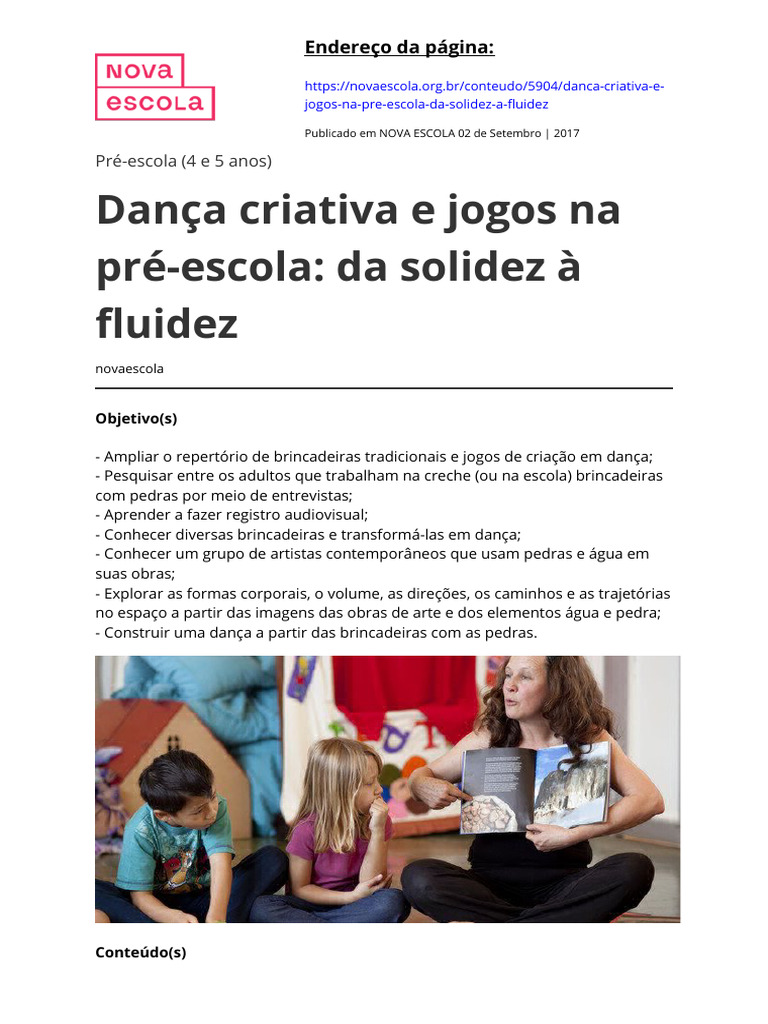 NOVA
ESCOLA

Endereço da página:

https://novaescola.org.br/conteudo/5904/danca-criativa-e-jogos-na-pre-escola-da-solidez-a-fluidez

Publicado em NOVA ESCOLA 02 de Setembro | 2017

Pré-escola (4 e 5 anos)

Dança criativa e jogos na pré-escola: da solidez à fluidez

novaescola

Objetivo(s)

- Ampliar o repertório de brincadeiras tradicionais e jogos de criação em dança;
- Pesquisar entre os adultos que trabalham na creche (ou na escola) brincadeiras com pedras por meio de entrevistas;
- Aprender a fazer registro audiovisual;
- Conhecer diversas brincadeiras e transformá-las em dança;
- Conhecer um grupo de artistas contemporâneos que usam pedras e água em suas obras;
- Explorar as formas corporais, o volume, as direções, os caminhos e as trajetórias no espaço a partir das imagens das obras de arte e dos elementos água e pedra;
- Construir uma dança a partir das brincadeiras com as pedras.

Conteúdo(s)